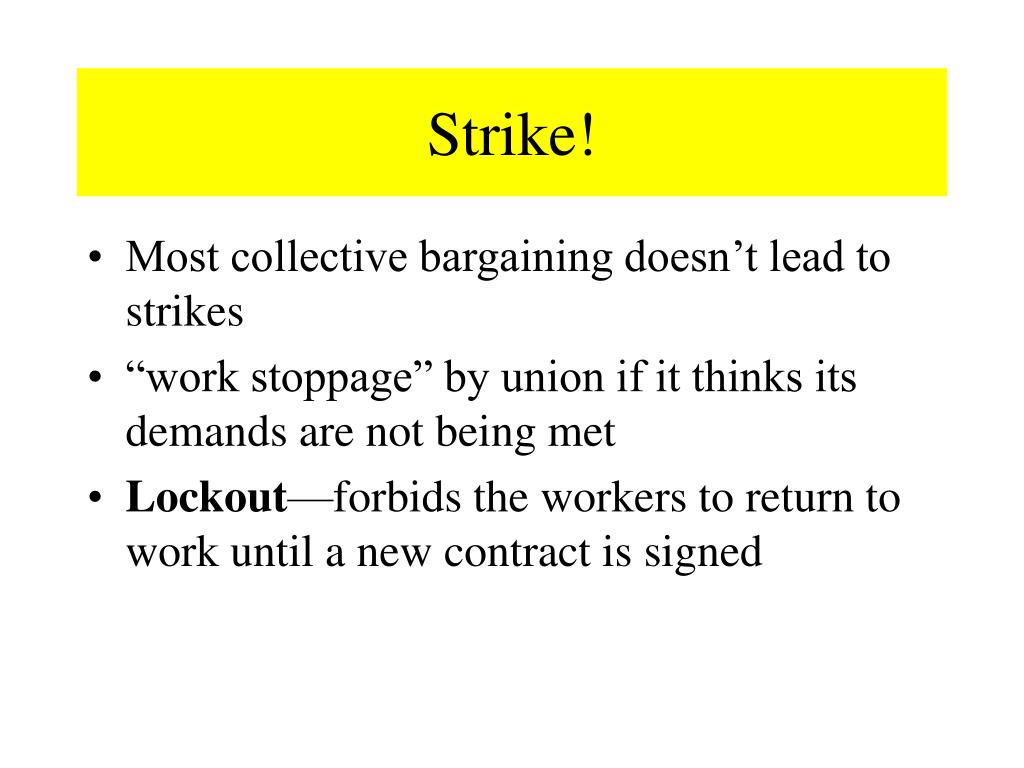 Strike!

• Most collective bargaining doesn’t lead to strikes
• “work stoppage” by union if it thinks its demands are not being met
• Lockout—forbids the workers to return to work until a new contract is signed